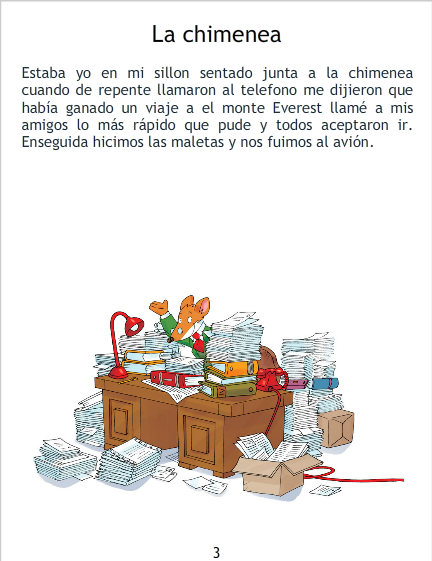 La chimenea

Estaba yo en mi sillon sentado junta a la chimenea cuando de repente llamaron al telefono me dijieron que había ganado un viaje a el monte Everest llamé a mis amigos lo más rápido que pude y todos aceptaron ir. Enseguida hicimos las maletas y nos fuimos al avión.

3